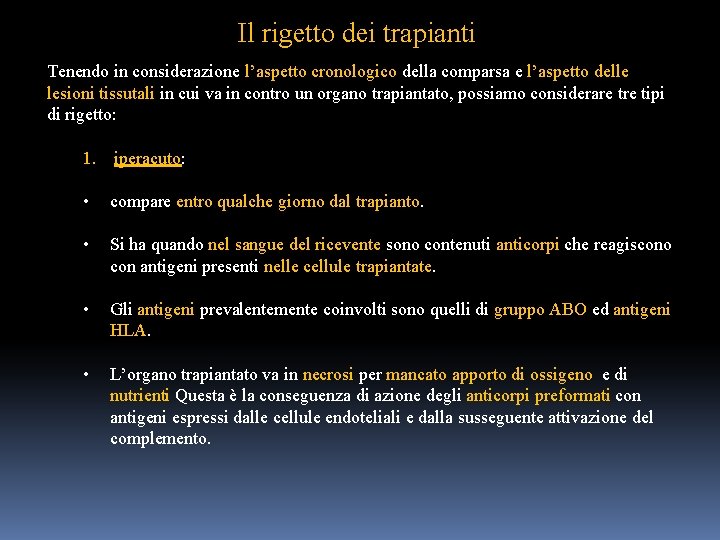 Il rigetto dei trapianti

Tenendo in considerazione l’aspetto cronologico della comparsa e l’aspetto delle lesioni tissutali in cui va in contro un organo trapiantato, possiamo considerare tre tipi di rigetto:

1. iperacuto:

• compare entro qualche giorno dal trapianto.

• Si ha quando nel sangue del ricevente sono contenuti anticorpi che reagiscono con antigeni presenti nelle cellule trapiantate.

• Gli antigeni prevalentemente coinvolti sono quelli di gruppo ABO ed antigeni HLA.

• L’organo trapiantato va in necrosi per mancato apporto di ossigeno e di nutrienti Questa è la conseguenza di azione degli anticorpi preformati con antigeni espressi dalle cellule endoteliali e dalla susseguente attivazione del complemento.